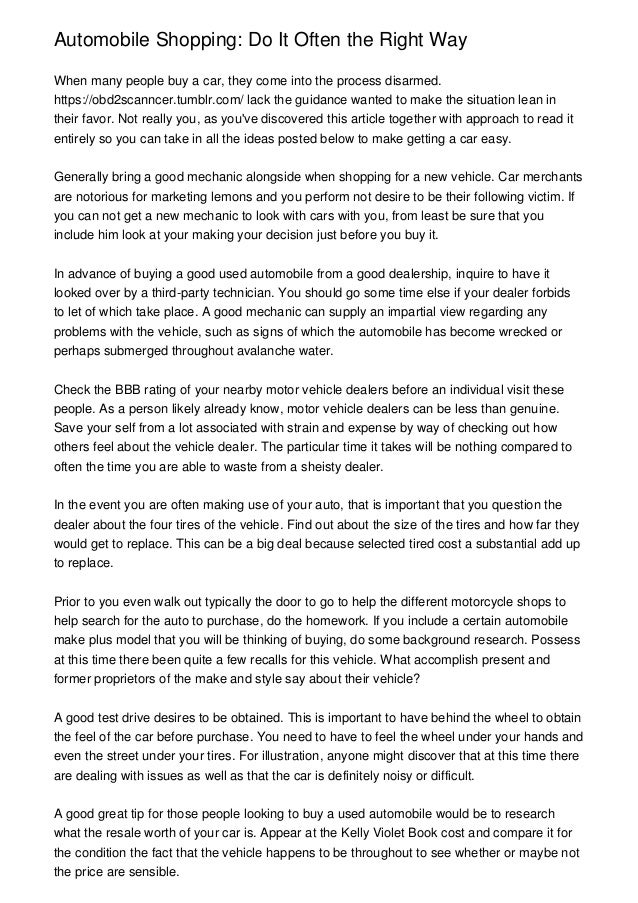 Automobile Shopping: Do It Often the Right Way

When many people buy a car, they come into the process disarmed. https://obd2scanncer.tumblr.com/ lack the guidance wanted to make the situation lean in their favor. Not really you, as you've discovered this article together with approach to read it entirely so you can take in all the ideas posted below to make getting a car easy.

Generally bring a good mechanic alongside when shopping for a new vehicle. Car merchants are notorious for marketing lemons and you perform not desire to be their following victim. If you can not get a new mechanic to look with cars with you, from least be sure that you include him look at your making your decision just before you buy it.

In advance of buying a good used automobile from a good dealership, inquire to have it looked over by a third-party technician. You should go some time else if your dealer forbids to let of which take place. A good mechanic can supply an impartial view regarding any problems with the vehicle, such as signs of which the automobile has become wrecked or perhaps submerged throughout avalanche water.

Check the BBB rating of your nearby motor vehicle dealers before an individual visit these people. As a person likely already know, motor vehicle dealers can be less than genuine. Save your self from a lot associated with strain and expense by way of checking out how others feel about the vehicle dealer. The particular time it takes will be nothing compared to often the time you are able to waste from a sheisty dealer.

In the event you are often making use of your auto, that is important that you question the dealer about the four tires of the vehicle. Find out about the size of the tires and how far they would get to replace. This can be a big deal because selected tired cost a substantial add up to replace.

Prior to you even walk out typically the door to go to help the different motorcycle shops to help search for the auto to purchase, do the homework. If you include a certain automobile make plus model that you will be thinking of buying, do some background research. Possess at this time there been quite a few recalls for this vehicle. What accomplish present and former proprietors of the make and style say about their vehicle?

A good test drive desires to be obtained. This is important to have behind the wheel to obtain the feel of the car before purchase. You need to have to feel the wheel under your hands and even the street under your tires. For illustration, anyone might discover that at this time there are dealing with issues as well as that the car is definitely noisy or difficult.

A good great tip for those people looking to buy a used automobile would be to research what the resale worth of your car is. Appear at the Kelly Violet Book cost and compare it for the condition the fact that the vehicle happens to be throughout to see whether or maybe not the price are sensible.